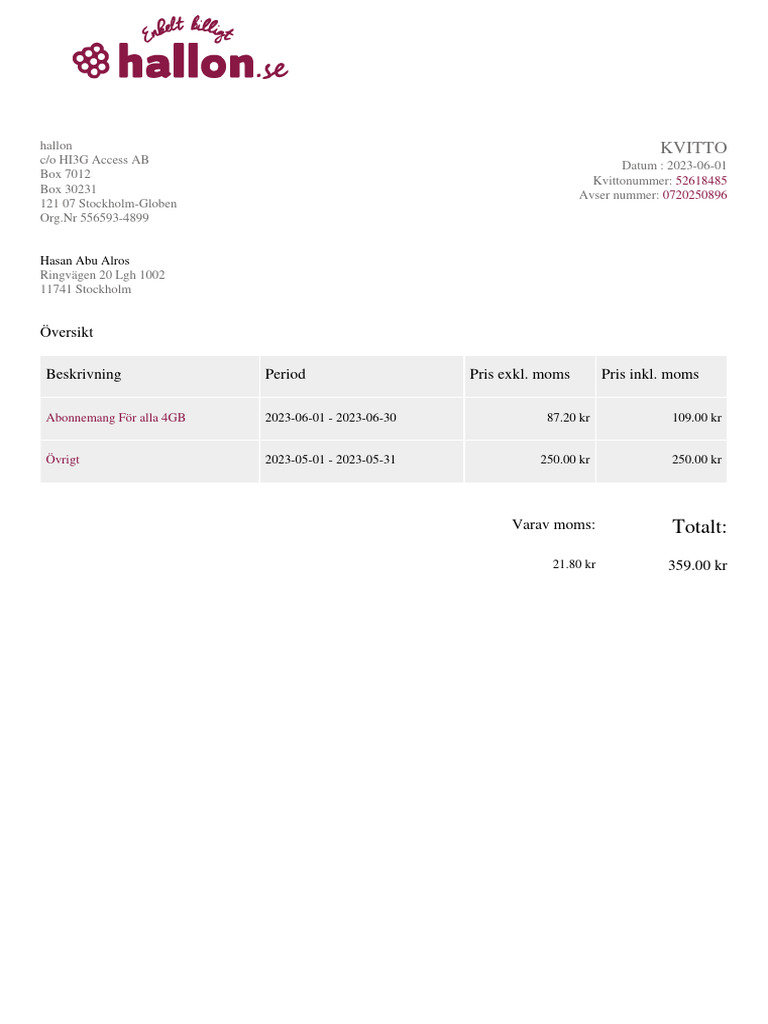 Enkelt billigt
hallon.se

hallon
c/o HI3G Access AB
Box 7012
Box 30231
121 07 Stockholm-Globen
Org.Nr 556593-4899

KVITTO
Datum : 2023-06-01
Kvittonummer: 52618485
Avser nummer: 0720250896

Hasan Abu Alros
Ringvägen 20 Lgh 1002
11741 Stockholm

Översikt

| Beskrivning | Period | Pris exkl. moms | Pris inkl. moms |
|---|---|---|---|
| Abonnemang För alla 4GB | 2023-06-01 - 2023-06-30 | 87.20 kr | 109.00 kr |
| Övrigt | 2023-05-01 - 2023-05-31 | 250.00 kr | 250.00 kr |

Varav moms:
21.80 kr

Totalt:
359.00 kr